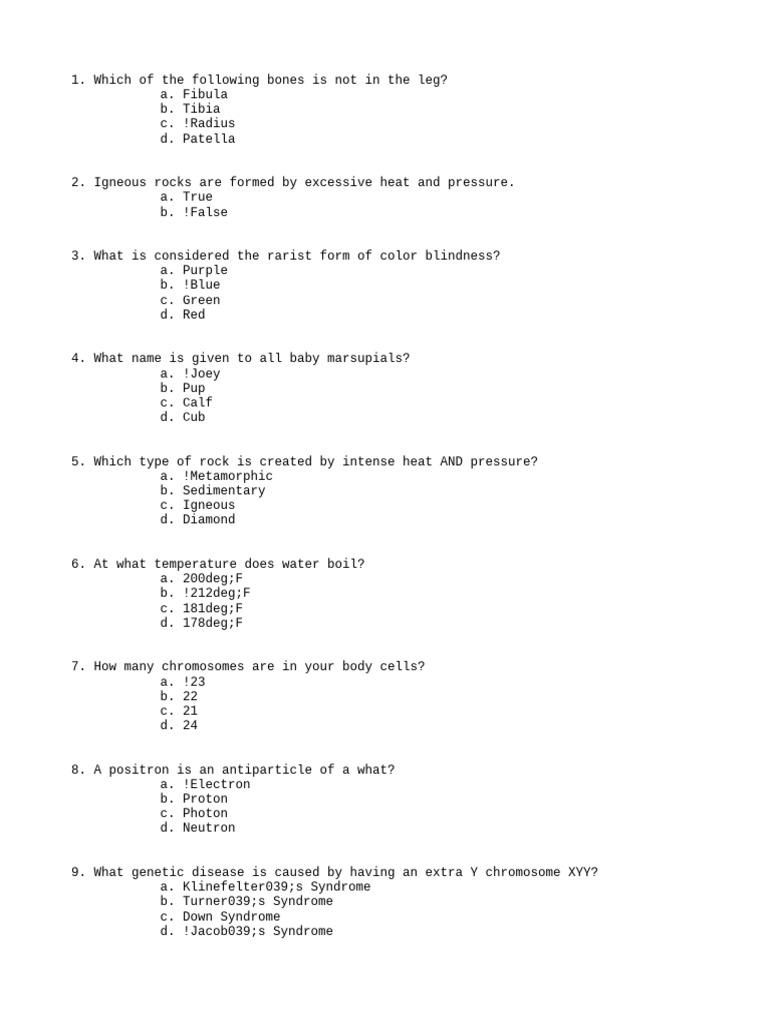 1. Which of the following bones is not in the leg?
a. Fibula
b. Tibia
c. !Radius
d. Patella

2. Igneous rocks are formed by excessive heat and pressure.
a. True
b. !False

3. What is considered the rarist form of color blindness?
a. Purple
b. !Blue
c. Green
d. Red

4. What name is given to all baby marsupials?
a. !Joey
b. Pup
c. Calf
d. Cub

5. Which type of rock is created by intense heat AND pressure?
a. !Metamorphic
b. Sedimentary
c. Igneous
d. Diamond

6. At what temperature does water boil?
a. 200deg;F
b. !212deg;F
c. 181deg;F
d. 178deg;F

7. How many chromosomes are in your body cells?
a. !23
b. 22
c. 21
d. 24

8. A positron is an antiparticle of a what?
a. !Electron
b. Proton
c. Photon
d. Neutron

9. What genetic disease is caused by having an extra Y chromosome XYY?
a. Klinefelter039;s Syndrome
b. Turner039;s Syndrome
c. Down Syndrome
d. !Jacob039;s Syndrome